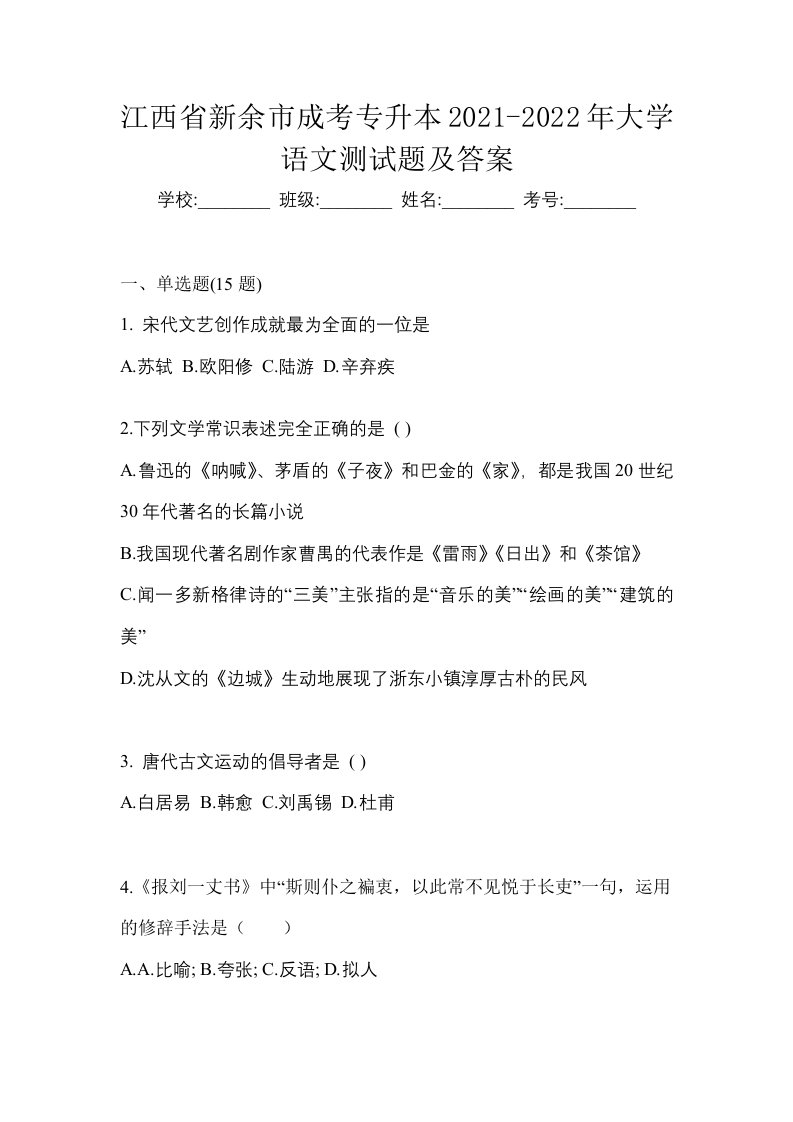 江西省新余市成考专升本2021-2022年大学语文测试题及答案

学校:________ 班级:________ 姓名:________ 考号:________

一、单选题(15 题)

1. 宋代文艺创作成就最为全面的一位是

A.苏轼 B.欧阳修 C.陆游 D.辛弃疾

2.下列文学常识表述完全正确的是 ( )

A.鲁迅的《呐喊》、茅盾的《子夜》和巴金的《家》, 都是我国 20 世纪 30 年代著名的长篇小说

B.我国现代著名剧作家曹禺的代表作是《雷雨》《日出》和《茶馆》

C.闻一多新格律诗的“三美”主张指的是“音乐的美”“绘画的美”“建筑的美”

D.沈从文的《边城》生动地展现了浙东小镇淳厚古朴的民风

3. 唐代古文运动的倡导者是 ( )

A.白居易 B.韩愈 C.刘禹锡 D.杜甫

4.《报刘一丈书》中“斯则仆之褊衷，以此常不见悦于长吏”一句，运用的修辞手法是（ ）

A.A.比喻; B.夸张; C.反语; D.拟人